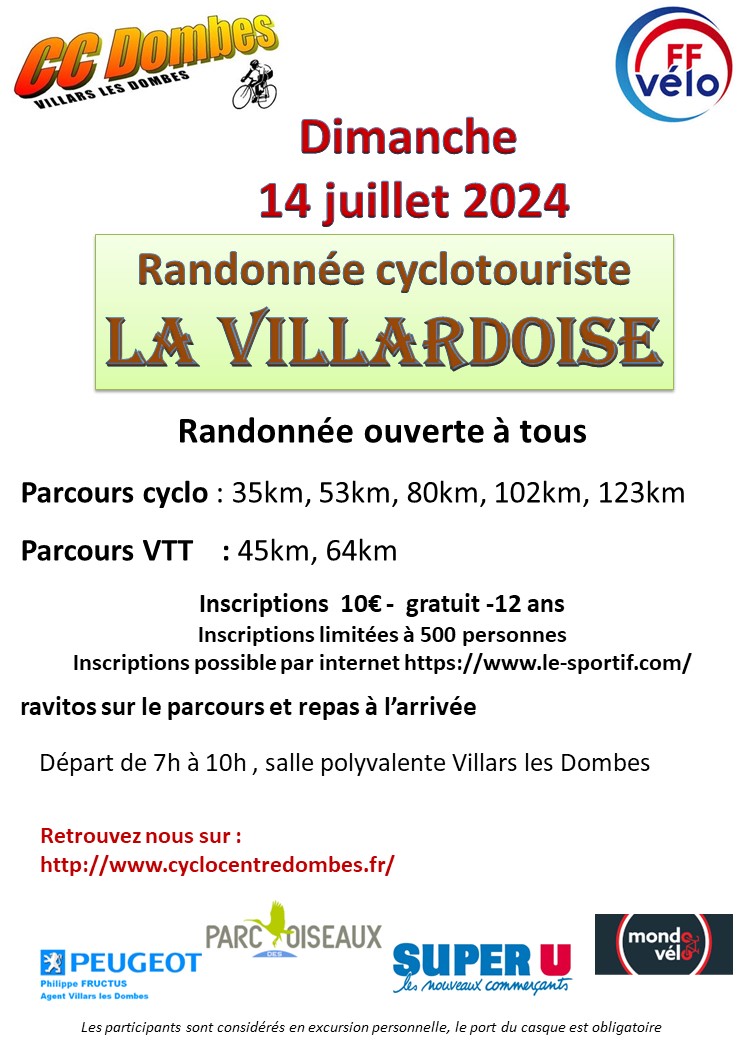 CC Dombes
VILLARS LES DOMBES

FF vélo

Dimanche
14 juillet 2024

Randonnée cyclotouriste
LA VILLARDOISE

Randonnée ouverte à tous

Parcours cyclo : 35km, 53km, 80km, 102km, 123km

Parcours VTT : 45km, 64km

Inscriptions 10€ - gratuit -12 ans
Inscriptions limitées à 500 personnes
Inscriptions possible par internet https://www.le-sportif.com/

ravitos sur le parcours et repas à l'arrivée

Départ de 7h à 10h , salle polyvalente Villars les Dombes

Retrouvez nous sur :
http://www.cyclocentredombes.fr/

PEUGEOT
Philippe FRUCTUS
Agent Villars les Dombes

PARC DES OISEAUX

SUPER U
les nouveaux commerçants

monde vélo

Les participants sont considérés en excursion personnelle, le port du casque est obligatoire